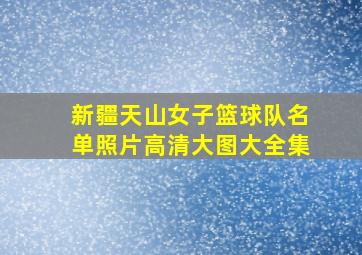 新疆天山女子篮球队名单照片高清大图大全集